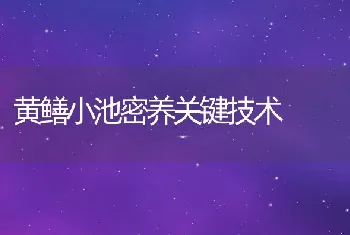 黄鳝小池密养关键技术